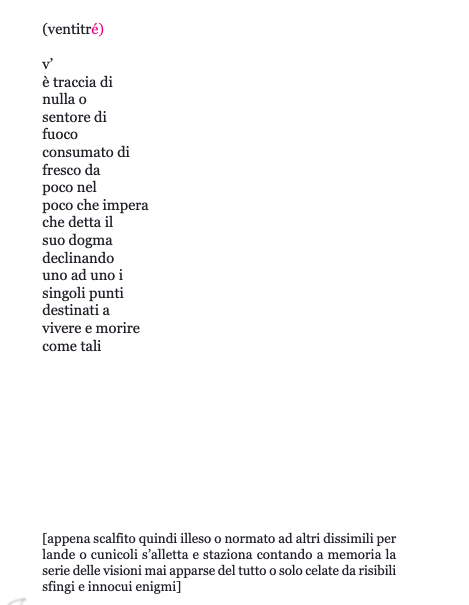 (ventitré)

v’
è traccia di
nulla o
sentore di
fuoco
consumato di
fresco da
poco nel
poco che impera
che detta il
suo dogma
declinando
uno ad uno i
singoli punti
destinati a
vivere e morire
come tali

[appena scalfito quindi illeso o normato ad altri dissimili per lande o cunicoli s’alletta e staziona contando a memoria la serie delle visioni mai apparse del tutto o solo celate da risibili sfingi e innocui enigmi]